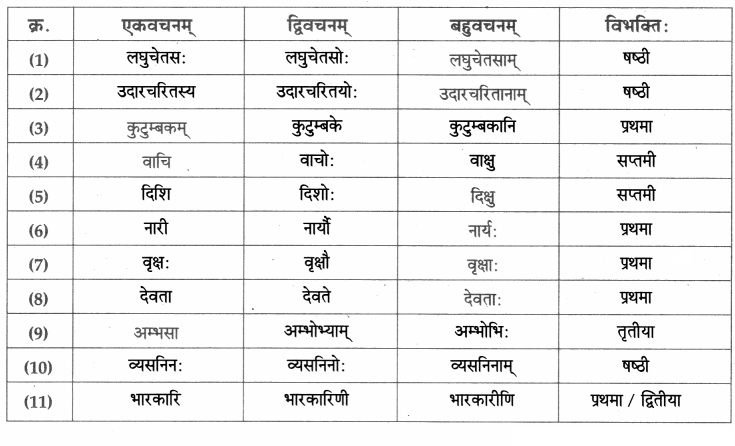 | क्र. | एकवचनम् | द्विवचनम् | बहुवचनम् | विभक्तिः |
|---|---|---|---|---|
| (1) | लघुचेतसः | लघुचेतसोः | लघुचेतसाम् | षष्ठी |
| (2) | उदारचरितस्य | उदारचरितयोः | उदारचरितानाम् | षष्ठी |
| (3) | कुटुम्बकम् | कुटुम्बके | कुटुम्बकानि | प्रथमा |
| (4) | वाचि | वाचोः | वाक्षु | सप्तमी |
| (5) | दिशि | दिशोः | दिक्षु | सप्तमी |
| (6) | नारी | नार्यौ | नार्यः | प्रथमा |
| (7) | वृक्षः | वृक्षौ | वृक्षाः | प्रथमा |
| (8) | देवता | देवते | देवताः | प्रथमा |
| (9) | अम्भसा | अम्भोभ्याम् | अम्भोभिः | तृतीया |
| (10) | व्यसनिनः | व्यसनिनोः | व्यसनिनाम् | षष्ठी |
| (11) | भारकारि | भारकारिणी | भारकारीणि | प्रथमा / द्वितीया |